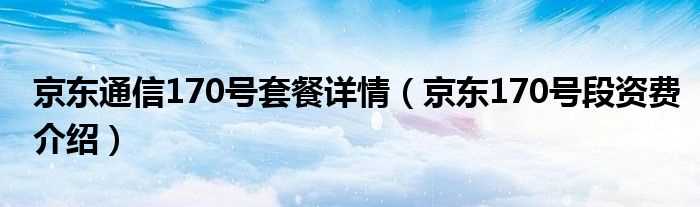 京东通信170号套餐详情（京东170号段资费介绍）